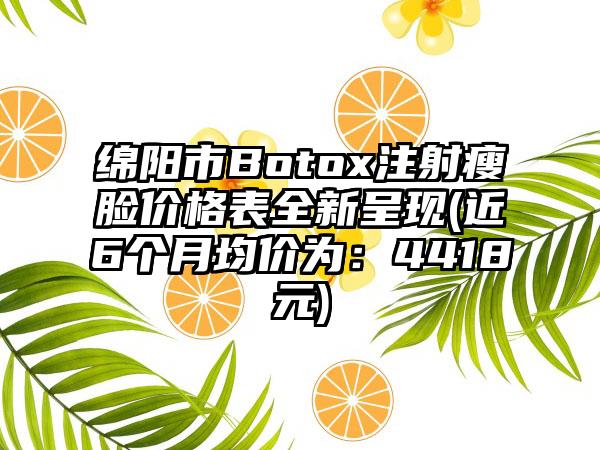 绵阳市Botox注射瘦脸价格表全新呈现(近6个月均价为：4418元)